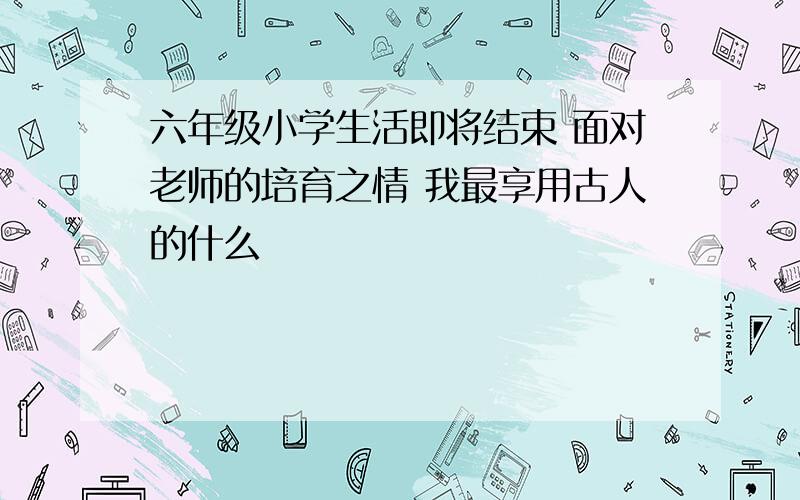 六年级小学生活即将结束 面对老师的培育之情 我最享用古人的什么

STATIONERY